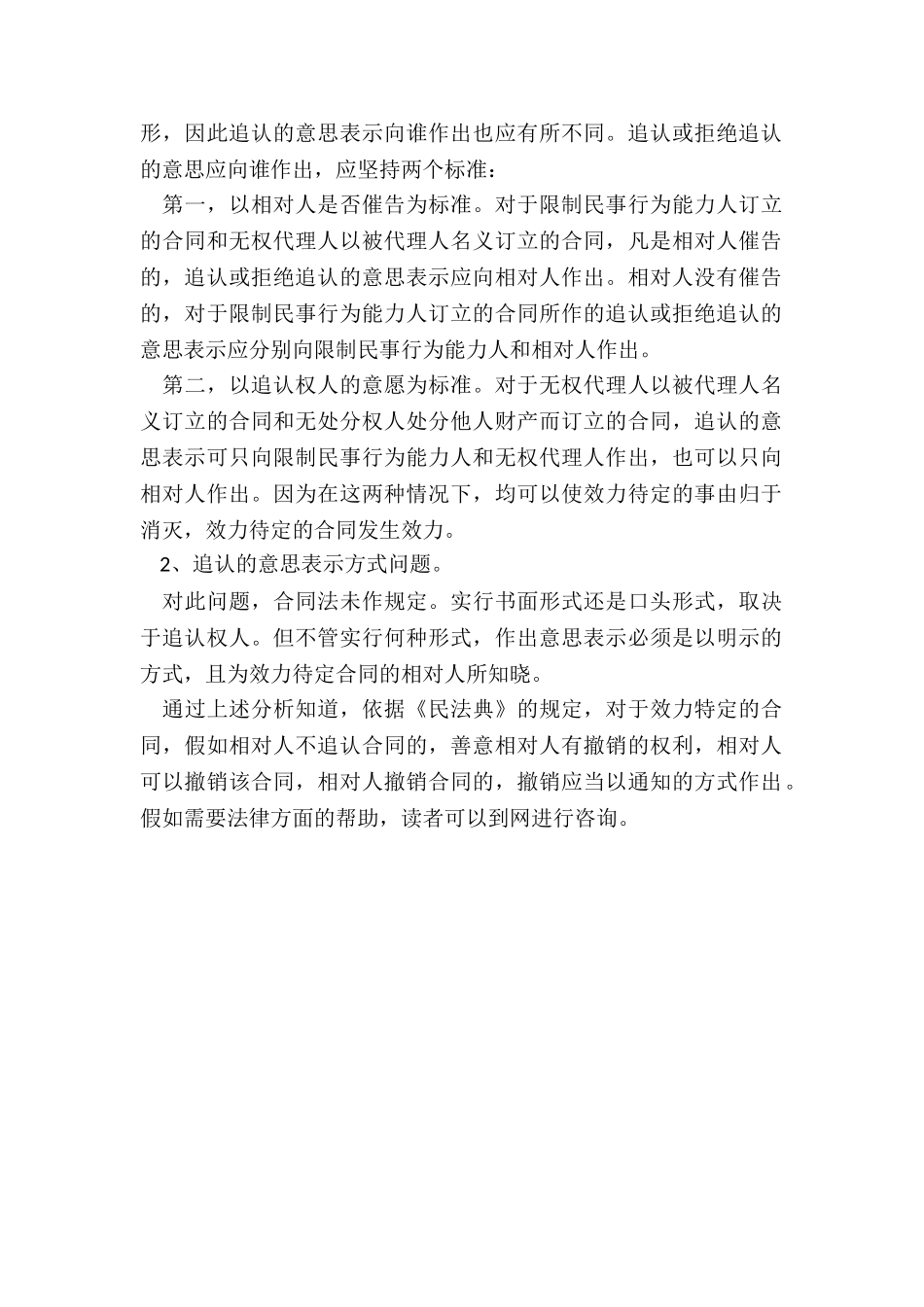 形，因此追认的意思表示向谁作出也应有所不同。追认或拒绝追认的意思应向谁作出，应坚持两个标准：

第一，以相对人是否催告为标准。对于限制民事行为能力人订立的合同和无权代理人以被代理人名义订立的合同，凡是相对人催告的，追认或拒绝追认的意思表示应向相对人作出。相对人没有催告的，对于限制民事行为能力人订立的合同所作的追认或拒绝追认的意思表示应分别向限制民事行为能力人和相对人作出。

第二，以追认权人的意愿为标准。对于无权代理人以被代理人名义订立的合同和无处分权人处分他人财产而订立的合同，追认的意思表示可只向限制民事行为能力人和无权代理人作出，也可以只向相对人作出。因为在这两种情况下，均可以使效力待定的事由归于消灭，效力待定的合同发生效力。

2、追认的意思表示方式问题。

对此问题，合同法未作规定。实行书面形式还是口头形式，取决于追认权人。但不管实行何种形式，作出意思表示必须是以明示的方式，且为效力待定合同的相对人所知晓。

通过上述分析知道，依据《民法典》的规定，对于效力特定的合同，假如相对人不追认合同的，善意相对人有撤销的权利，相对人可以撤销该合同，相对人撤销合同的，撤销应当以通知的方式作出。假如需要法律方面的帮助，读者可以到网进行咨询。